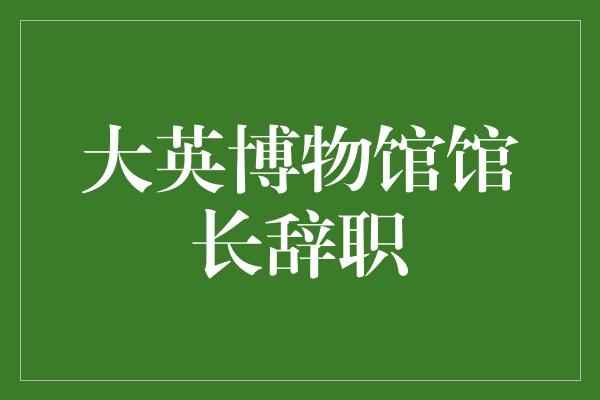 大英博物馆馆长辞职